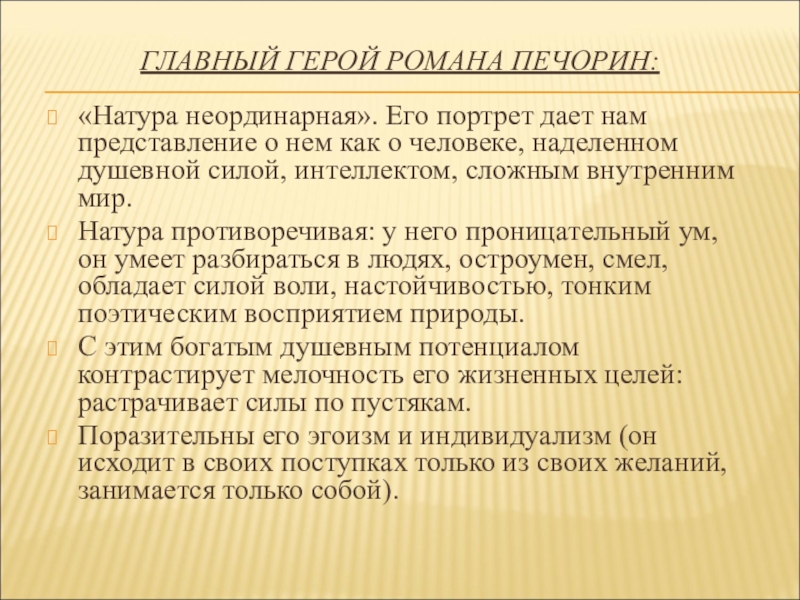 ГЛАВНЫЙ ГЕРОЙ РОМАНА ПЕЧОРИН:

«Натура неординарная». Его портрет дает нам представление о нем как о человеке, наделенном душевной силой, интеллектом, сложным внутренним мир.

Натура противоречивая: у него проницательный ум, он умеет разбираться в людях, остроумен, смел, обладает силой воли, настойчивостью, тонким поэтическим восприятием природы.

С этим богатым душевным потенциалом контрастирует мелочность его жизненных целей: растрачивает силы по пустякам.

Поразительны его эгоизм и индивидуализм (он исходит в своих поступках только из своих желаний, занимается только собой).